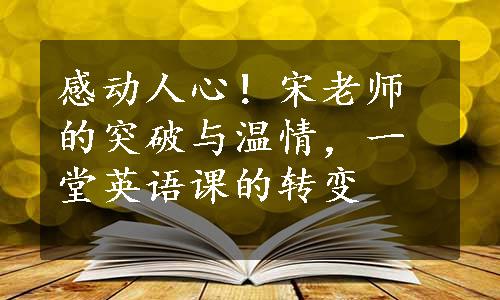 感动人心！宋老师的突破与温情，一堂英语课的转变